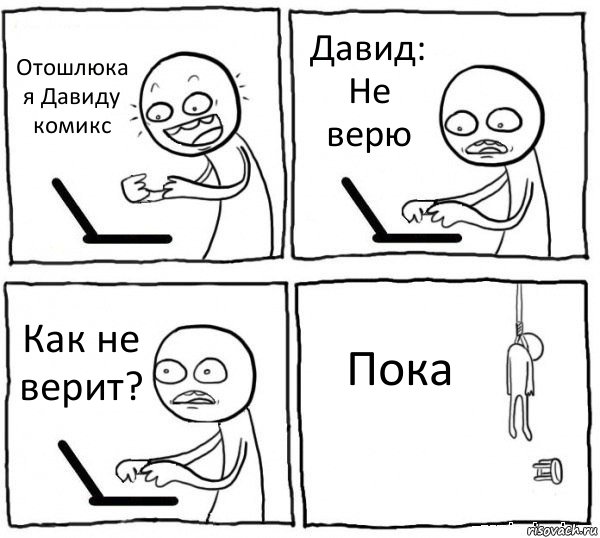 Отошлюка я Давиду комикс

Давид: Не верю

Как не верит?

Пока

risovach.ru